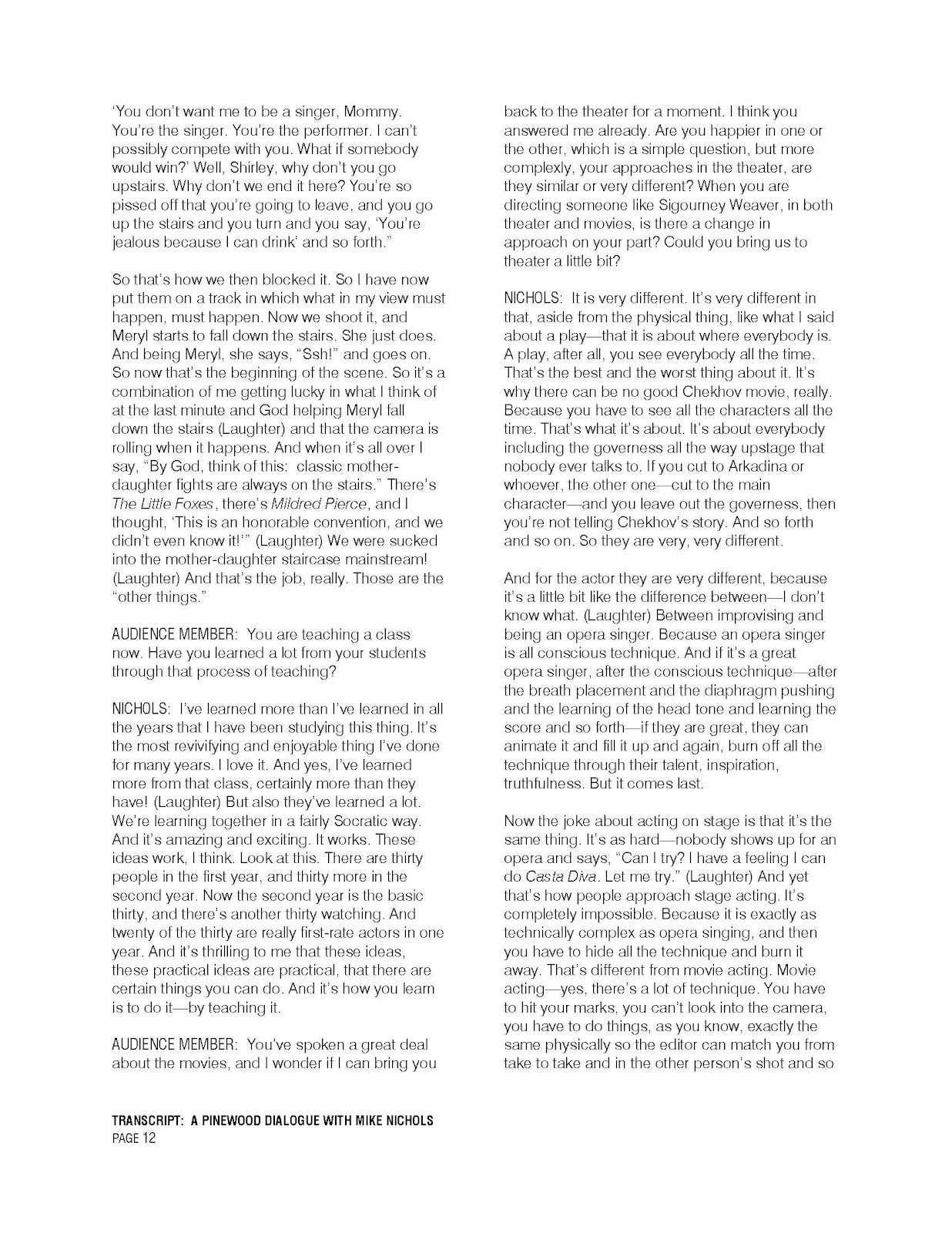 'You don't want me to be a singer, Mommy. You're the singer. You're the performer. I can't possibly compete with you. What if somebody would win?' Well, Shirley, why don't you go upstairs. Why don't we end it here? You're so pissed off that you're going to leave, and you go up the stairs and you turn and you say, 'You're jealous because I can drink' and so forth."

So that's how we then blocked it. So I have now put them on a track in which what in my view must happen, must happen. Now we shoot it, and Meryl starts to fall down the stairs. She just does. And being Meryl, she says, "Ssh!" and goes on. So now that's the beginning of the scene. So it's a combination of me getting lucky in what I think of at the last minute and God helping Meryl fall down the stairs (Laughter) and that the camera is rolling when it happens. And when it's all over I say, "By God, think of this: classic mother-daughter fights are always on the stairs." There's The Little Foxes, there's Mildred Pierce, and I thought, 'This is an honorable convention, and we didn't even know it!'" (Laughter) We were sucked into the mother-daughter staircase mainstream! (Laughter) And that's the job, really. Those are the "other things."

AUDIENCE MEMBER: You are teaching a class now. Have you learned a lot from your students through that process of teaching?

NICHOLS: I've learned more than I've learned in all the years that I have been studying this thing. It's the most revivifying and enjoyable thing I've done for many years. I love it. And yes, I've learned more from that class, certainly more than they have! (Laughter) But also they've learned a lot. We're learning together in a fairly Socratic way. And it's amazing and exciting. It works. These ideas work, I think. Look at this. There are thirty people in the first year, and thirty more in the second year. Now the second year is the basic thirty, and there's another thirty watching. And twenty of the thirty are really first-rate actors in one year. And it's thrilling to me that these ideas, these practical ideas are practical, that there are certain things you can do. And it's how you learn is to do it—by teaching it.

AUDIENCE MEMBER: You've spoken a great deal about the movies, and I wonder if I can bring you back to the theater for a moment. I think you answered me already. Are you happier in one or the other, which is a simple question, but more complexly, your approaches in the theater, are they similar or very different? When you are directing someone like Sigourney Weaver, in both theater and movies, is there a change in approach on your part? Could you bring us to theater a little bit?

NICHOLS: It is very different. It's very different in that, aside from the physical thing, like what I said about a play—that it is about where everybody is. A play, after all, you see everybody all the time. That's the best and the worst thing about it. It's why there can be no good Chekhov movie, really. Because you have to see all the characters all the time. That's what it's about. It's about everybody including the governess all the way upstage that nobody ever talks to. If you cut to Arkadina or whoever, the other one—cut to the main character—and you leave out the governess, then you're not telling Chekhov's story. And so forth and so on. So they are very, very different.

And for the actor they are very different, because it's a little bit like the difference between—I don't know what. (Laughter) Between improvising and being an opera singer. Because an opera singer is all conscious technique. And if it's a great opera singer, after the conscious technique—after the breath placement and the diaphragm pushing and the learning of the head tone and learning the score and so forth—if they are great, they can animate it and fill it up and again, burn off all the technique through their talent, inspiration, truthfulness. But it comes last.

Now the joke about acting on stage is that it's the same thing. It's as hard—nobody shows up for an opera and says, "Can I try? I have a feeling I can do Casta Diva. Let me try." (Laughter) And yet that's how people approach stage acting. It's completely impossible. Because it is exactly as technically complex as opera singing, and then you have to hide all the technique and burn it away. That's different from movie acting. Movie acting—yes, there's a lot of technique. You have to hit your marks, you can't look into the camera, you have to do things, as you know, exactly the same physically so the editor can match you from take to take and in the other person's shot and so

TRANSCRIPT: A PINEWOOD DIALOGUE WITH MIKE NICHOLS
PAGE 12